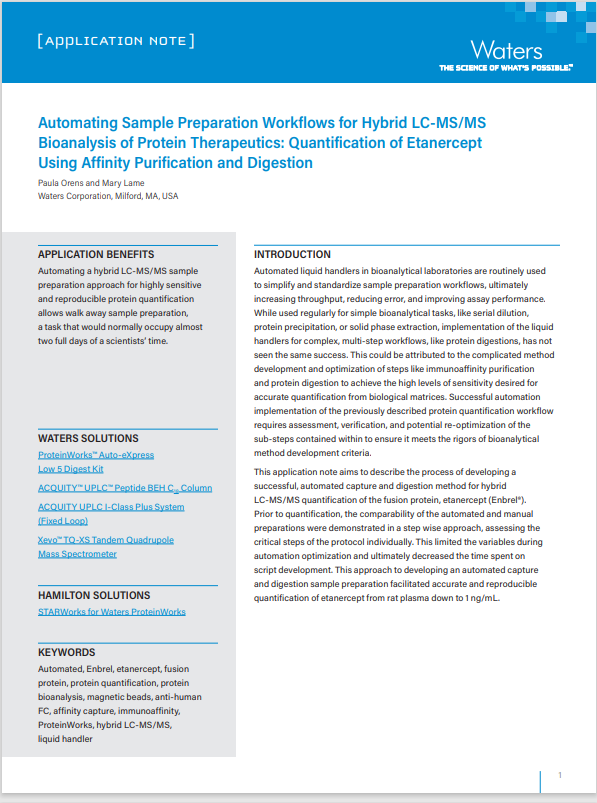 [APPLICATION NOTE]

Waters
THE SCIENCE OF WHAT'S POSSIBLE.™

Automating Sample Preparation Workflows for Hybrid LC-MS/MS Bioanalysis of Protein Therapeutics: Quantification of Etanercept Using Affinity Purification and Digestion

Paula Orens and Mary Lame
Waters Corporation, Milford, MA, USA

APPLICATION BENEFITS

Automating a hybrid LC-MS/MS sample preparation approach for highly sensitive and reproducible protein quantification allows walk away sample preparation, a task that would normally occupy almost two full days of a scientists' time.

WATERS SOLUTIONS

ProteinWorks™ Auto-eXpress Low 5 Digest Kit

ACQUITY™ UPLC™ Peptide BEH $C_{18}$ Column

ACQUITY UPLC I-Class Plus System (Fixed Loop)

Xevo™ TQ-XS Tandem Quadrupole Mass Spectrometer

HAMILTON SOLUTIONS

STARWorks for Waters ProteinWorks

KEYWORDS

Automated, Enbrel, etanercept, fusion protein, protein quantification, protein bioanalysis, magnetic beads, anti-human FC, affinity capture, immunoaffinity, ProteinWorks, hybrid LC-MS/MS, liquid handler

INTRODUCTION

Automated liquid handlers in bioanalytical laboratories are routinely used to simplify and standardize sample preparation workflows, ultimately increasing throughput, reducing error, and improving assay performance. While used regularly for simple bioanalytical tasks, like serial dilution, protein precipitation, or solid phase extraction, implementation of the liquid handlers for complex, multi-step workflows, like protein digestions, has not seen the same success. This could be attributed to the complicated method development and optimization of steps like immunoaffinity purification and protein digestion to achieve the high levels of sensitivity desired for accurate quantification from biological matrices. Successful automation implementation of the previously described protein quantification workflow requires assessment, verification, and potential re-optimization of the sub-steps contained within to ensure it meets the rigors of bioanalytical method development criteria.

This application note aims to describe the process of developing a successful, automated capture and digestion method for hybrid LC-MS/MS quantification of the fusion protein, etanercept (Enbrel®). Prior to quantification, the comparability of the automated and manual preparations were demonstrated in a step wise approach, assessing the critical steps of the protocol individually. This limited the variables during automation optimization and ultimately decreased the time spent on script development. This approach to developing an automated capture and digestion sample preparation facilitated accurate and reproducible quantification of etanercept from rat plasma down to 1 ng/mL.

1